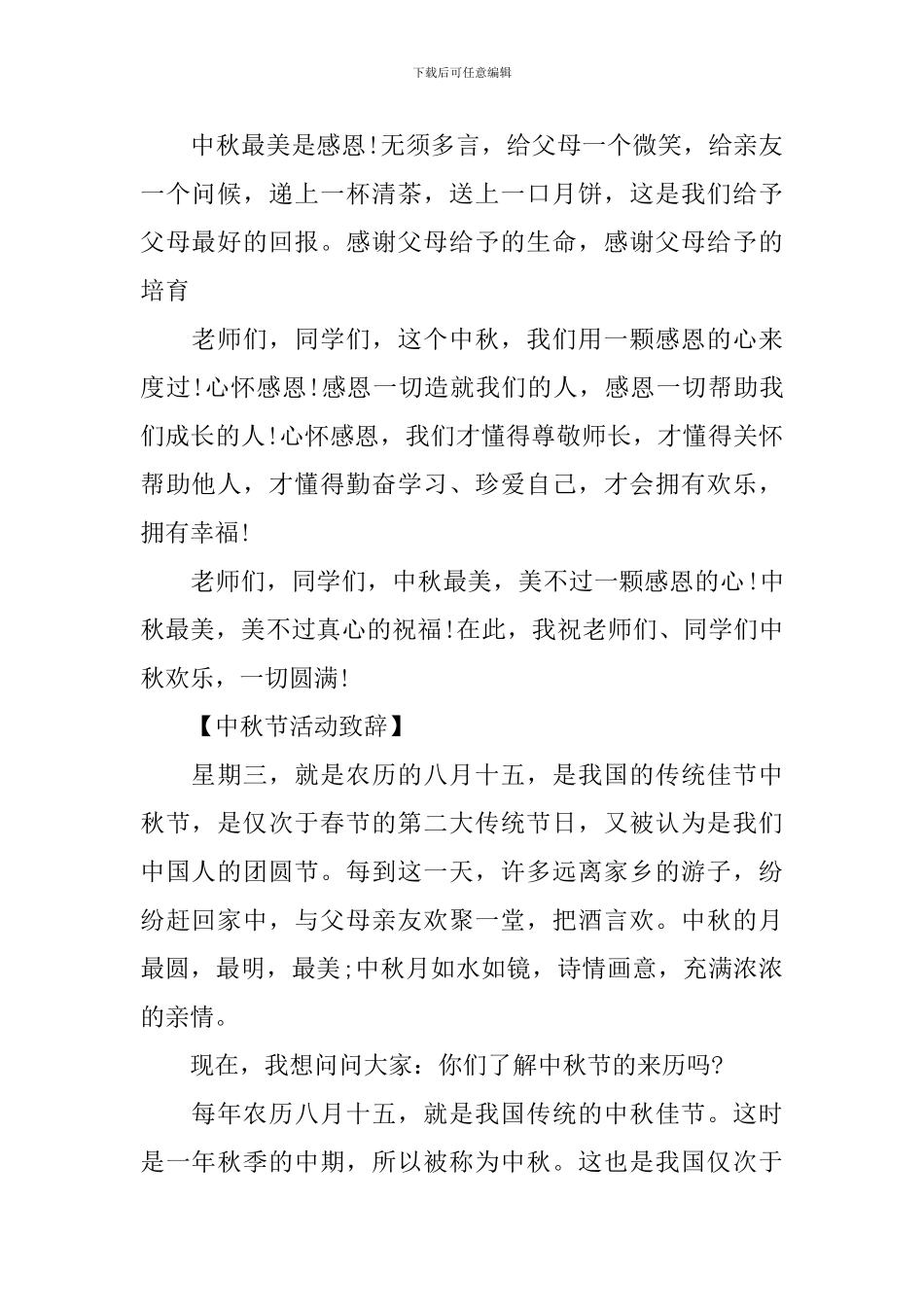 下载后可任意编辑

中秋最美是感恩!无须多言，给父母一个微笑，给亲友一个问候，递上一杯清茶，送上一口月饼，这是我们给予父母最好的回报。感谢父母给予的生命，感谢父母给予的培育

老师们，同学们，这个中秋，我们用一颗感恩的心来度过!心怀感恩!感恩一切造就我们的人，感恩一切帮助我们成长的人!心怀感恩，我们才懂得尊敬师长，才懂得关怀帮助他人，才懂得勤奋学习、珍爱自己，才会拥有欢乐，拥有幸福!

老师们，同学们，中秋最美，美不过一颗感恩的心!中秋最美，美不过真心的祝福!在此，我祝老师们、同学们中秋欢乐，一切圆满!

【中秋节活动致辞】

星期三，就是农历的八月十五，是我国的传统佳节中秋节，是仅次于春节的第二大传统节日，又被认为是我们中国人的团圆节。每到这一天，许多远离家乡的游子，纷纷赶回家中，与父母亲友欢聚一堂，把酒言欢。中秋的月最圆，最明，最美;中秋月如水如镜，诗情画意，充满浓浓的亲情。

现在，我想问问大家：你们了解中秋节的来历吗?

每年农历八月十五，就是我国传统的中秋佳节。这时是一年秋季的中期，所以被称为中秋。这也是我国仅次于